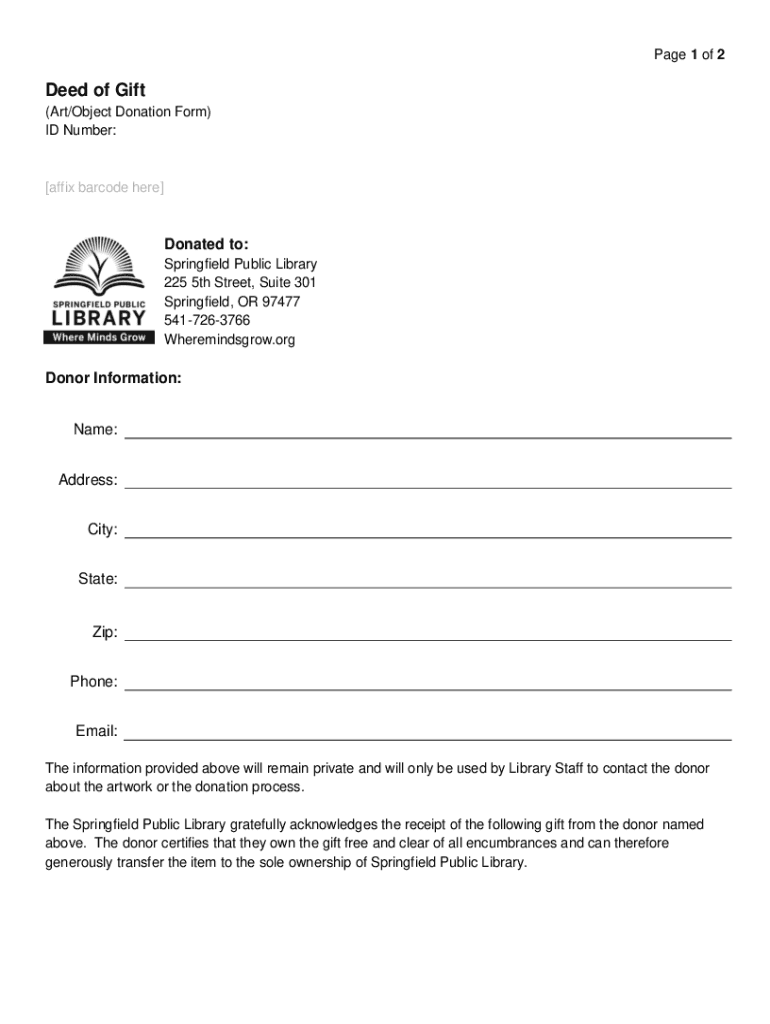 Page 1 of 2

Deed of Gift
(Art/Object Donation Form)
ID Number:

[affix barcode here]

SPRINGFIELD PUBLIC
LIBRARY
Where Minds Grow

Donated to:
Springfield Public Library
225 5th Street, Suite 301
Springfield, OR 97477
541-726-3766
Wheremindsgrow.org

Donor Information:

Name:

Address:

City:

State:

Zip:

Phone:

Email:

The information provided above will remain private and will only be used by Library Staff to contact the donor about the artwork or the donation process.

The Springfield Public Library gratefully acknowledges the receipt of the following gift from the donor named above. The donor certifies that they own the gift free and clear of all encumbrances and can therefore generously transfer the item to the sole ownership of Springfield Public Library.